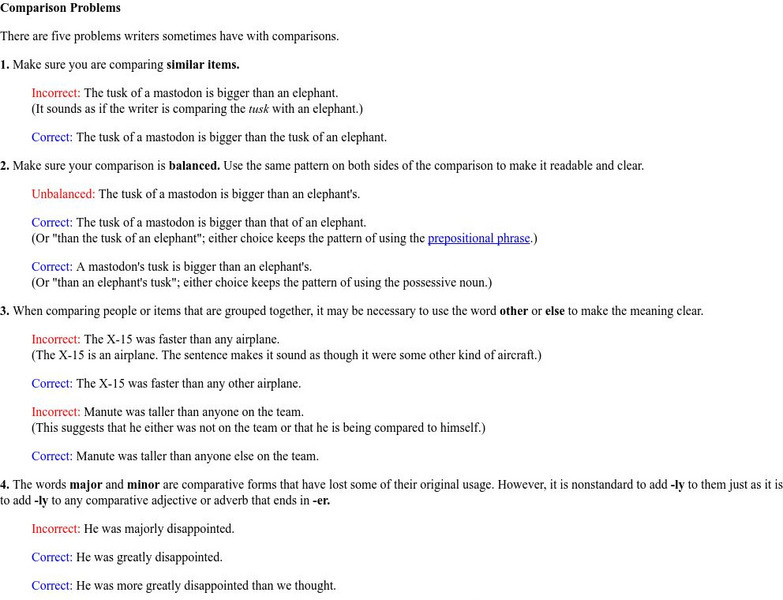 Comparison Problems

There are five problems writers sometimes have with comparisons.

1. Make sure you are comparing similar items.

Incorrect: The tusk of a mastodon is bigger than an elephant.
(It sounds as if the writer is comparing the tusk with an elephant.)

Correct: The tusk of a mastodon is bigger than the tusk of an elephant.

2. Make sure your comparison is balanced. Use the same pattern on both sides of the comparison to make it readable and clear.

Unbalanced: The tusk of a mastodon is bigger than an elephant's.

Correct: The tusk of a mastodon is bigger than that of an elephant.
(Or "than the tusk of an elephant"; either choice keeps the pattern of using the prepositional phrase.)

Correct: A mastodon's tusk is bigger than an elephant's.
(Or "than an elephant's tusk"; either choice keeps the pattern of using the possessive noun.)

3. When comparing people or items that are grouped together, it may be necessary to use the word other or else to make the meaning clear.

Incorrect: The X-15 was faster than any airplane.
(The X-15 is an airplane. The sentence makes it sound as though it were some other kind of aircraft.)

Correct: The X-15 was faster than any other airplane.

Incorrect: Manute was taller than anyone on the team.
(This suggests that he either was not on the team or that he is being compared to himself.)

Correct: Manute was taller than anyone else on the team.

4. The words major and minor are comparative forms that have lost some of their original usage. However, it is nonstandard to add -ly to them just as it is to add -ly to any comparative adjective or adverb that ends in -er.

Incorrect: He was majorly disappointed.

Correct: He was greatly disappointed.

Correct: He was more greatly disappointed than we thought.